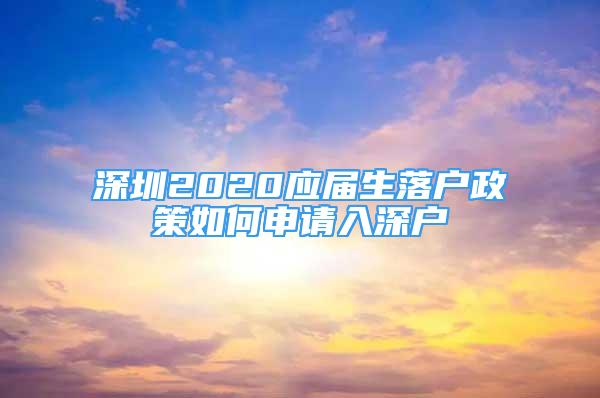 深圳2020应届生落户政策如何申请入深户